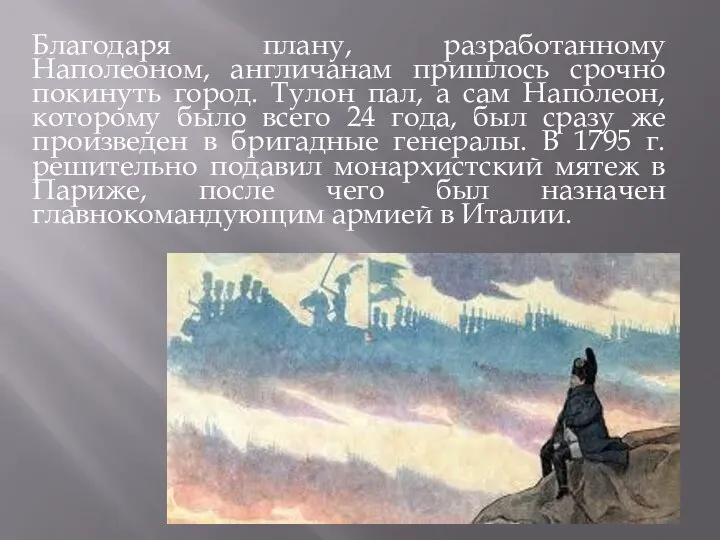 Благодаря плану, разработанному Наполеоном, англичанам пришлось срочно покинуть город. Тулон пал, а сам Наполеон, которому было всего 24 года, был сразу же произведен в бригадные генералы. В 1795 г. решительно подавил монархистский мятеж в Париже, после чего был назначен главнокомандующим армией в Италии.